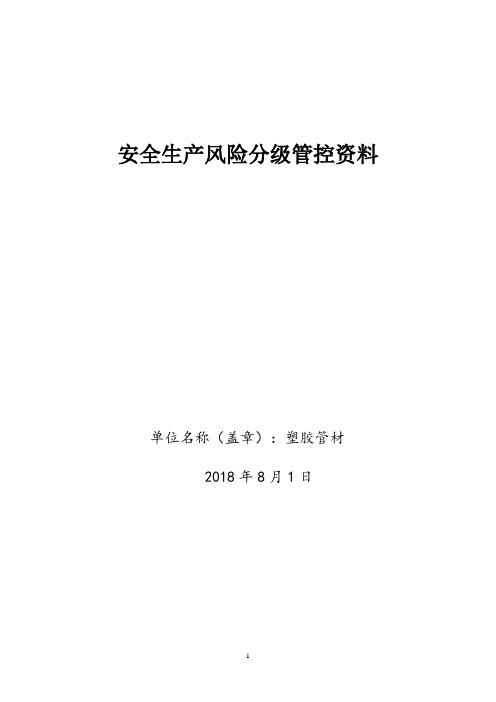 安全生产风险分级管控资料

单位名称（盖章）：塑胶管材

2018 年 8 月 1 日

1